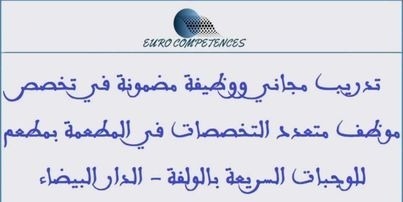 EURO COMPETENCES

تدريب مجاني ووظيفة مضمونة في تخصص موظف متعدد التخصصات في المطعمة بمطعم للوجبات السريعة بالولفة - الدار البيضاء